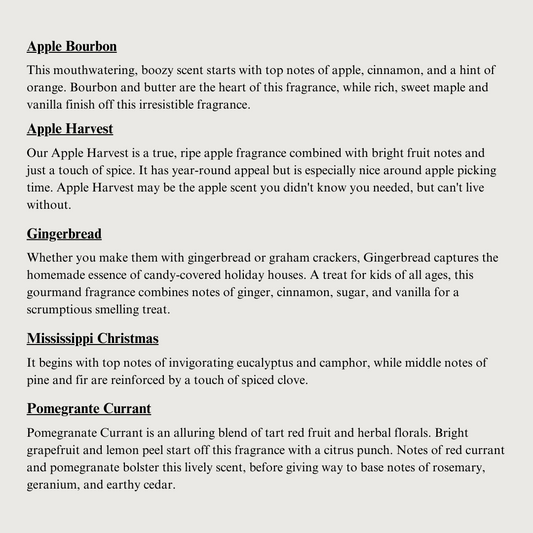 Apple Bourbon

This mouthwatering, boozy scent starts with top notes of apple, cinnamon, and a hint of orange. Bourbon and butter are the heart of this fragrance, while rich, sweet maple and vanilla finish off this irresistible fragrance.

Apple Harvest

Our Apple Harvest is a true, ripe apple fragrance combined with bright fruit notes and just a touch of spice. It has year-round appeal but is especially nice around apple picking time. Apple Harvest may be the apple scent you didn't know you needed, but can't live without.

Gingerbread

Whether you make them with gingerbread or graham crackers, Gingerbread captures the homemade essence of candy-covered holiday houses. A treat for kids of all ages, this gourmand fragrance combines notes of ginger, cinnamon, sugar, and vanilla for a scrumptious smelling treat.

Mississippi Christmas

It begins with top notes of invigorating eucalyptus and camphor, while middle notes of pine and fir are reinforced by a touch of spiced clove.

Pomegrante Currant

Pomegranate Currant is an alluring blend of tart red fruit and herbal florals. Bright grapefruit and lemon peel start off this fragrance with a citrus punch. Notes of red currant and pomegranate bolster this lively scent, before giving way to base notes of rosemary, geranium, and earthy cedar.